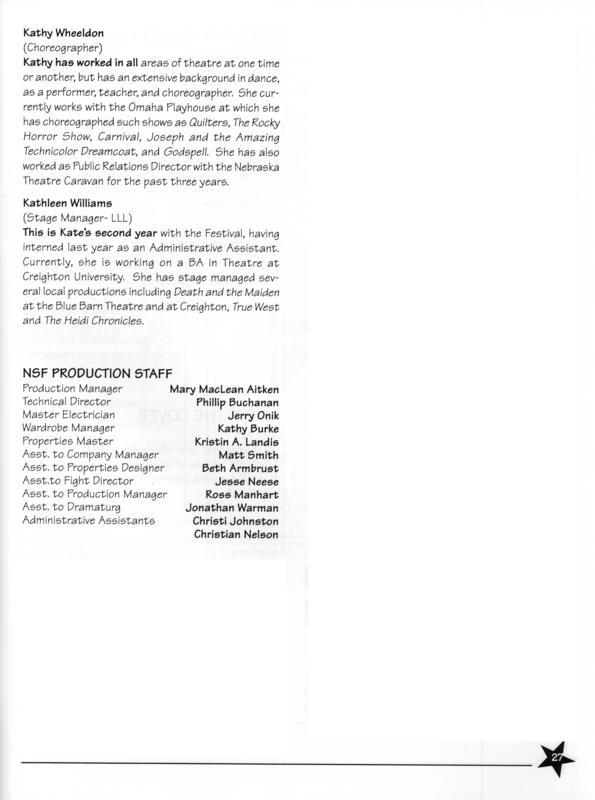 Kathy Wheeldon
(Choreographer)
Kathy has worked in all areas of theatre at one time or another, but has an extensive background in dance, as a performer, teacher, and choreographer. She currently works with the Omaha Playhouse at which she has choreographed such shows as Quilters, The Rocky Horror Show, Carnival, Joseph and the Amazing Technicolor Dreamcoat, and Godspell. She has also worked as Public Relations Director with the Nebraska Theatre Caravan for the past three years.

Kathleen Williams
(Stage Manager- LLL)
This is Kate's second year with the Festival, having interned last year as an Administrative Assistant. Currently, she is working on a BA in Theatre at Creighton University. She has stage managed several local productions including Death and the Maiden at the Blue Barn Theatre and at Creighton, True West and The Heidi Chronicles.

NSF PRODUCTION STAFF

| | |
|---|---|
| Production Manager | Mary MacLean Aitken |
| Technical Director | Phillip Buchanan |
| Master Electrician | Jerry Onik |
| Wardrobe Manager | Kathy Burke |
| Properties Master | Kristin A. Landis |
| Asst. to Company Manager | Matt Smith |
| Asst. to Properties Designer | Beth Armbrust |
| Asst.to Fight Director | Jesse Neese |
| Asst. to Production Manager | Ross Manhart |
| Asst. to Dramaturg | Jonathan Warman |
| Administrative Assistants | Christi Johnston |
| | Christian Nelson |

27